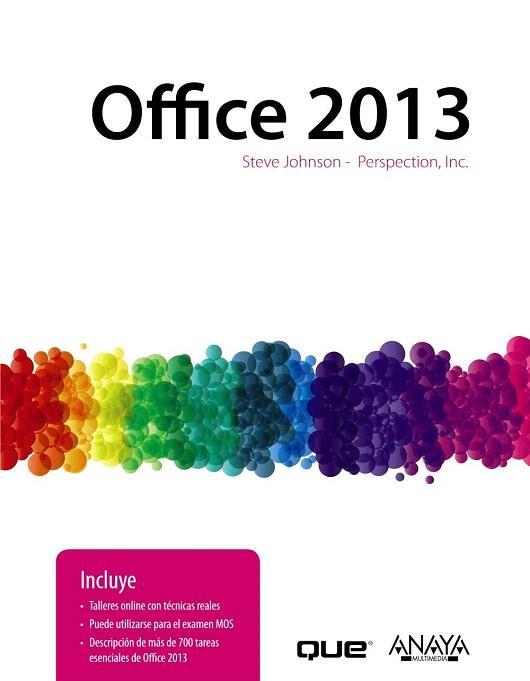 Office 2013

Steve Johnson - Perspection, Inc.

Incluye

• Talleres online con técnicas reales
• Puede utilizarse para el examen MOS
• Descripción de más de 700 tareas esenciales de Office 2013

QUE®

ANAYA MULTIMEDIA